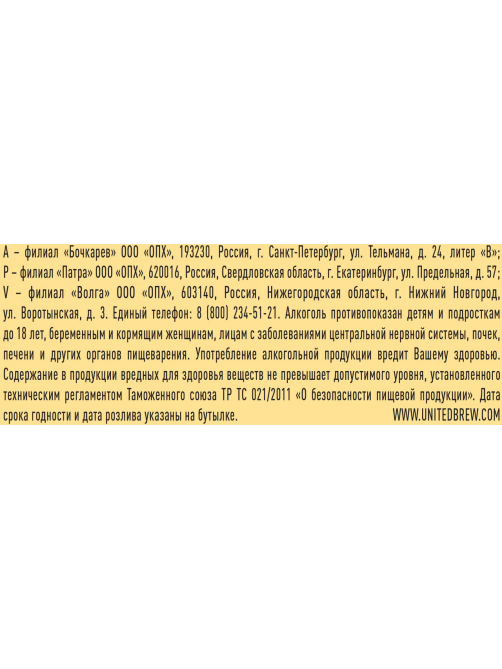 A – филиал «Бочкарев» ООО «ОПХ», 193230, Россия, г. Санкт-Петербург, ул. Тельмана, д. 24, литер «В»; P – филиал «Патра» ООО «ОПХ», 620016, Россия, Свердловская область, г. Екатеринбург, ул. Предельная, д. 57; V – филиал «Волга» ООО «ОПХ», 603140, Россия, Нижегородская область, г. Нижний Новгород, ул. Воротынская, д. 3. Единый телефон: 8 (800) 234-51-21. Алкоголь противопоказан детям и подросткам до 18 лет, беременным и кормящим женщинам, лицам с заболеваниями центральной нервной системы, почек, печени и других органов пищеварения. Употребление алкогольной продукции вредит Вашему здоровью. Содержание в продукции вредных для здоровья веществ не превышает допустимого уровня, установленного техническим регламентом Таможенного союза ТР ТС 021/2011 «О безопасности пищевой продукции». Дата срока годности и дата розлива указаны на бутылке. WWW.UNITEDBREW.COM